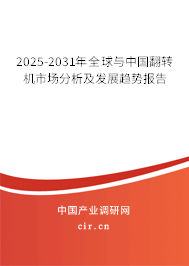 2025-2031年全球与中国翻转机市场分析及发展趋势报告

中国产业调研网

cir.cn